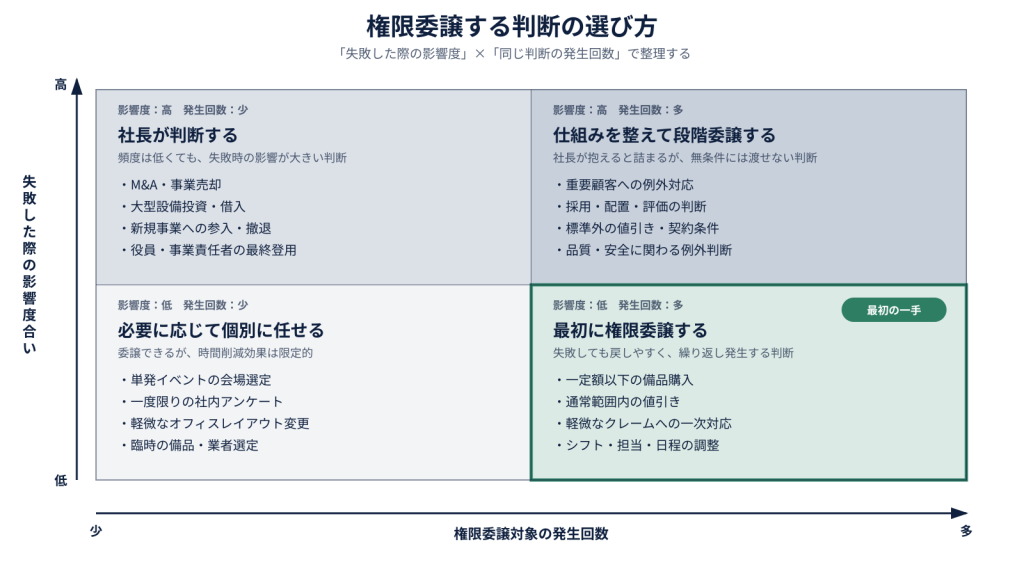 権限委譲する判断の選び方

「失敗した際の影響度」×「同じ判断の発生回数」で整理する

高

失敗した際の影響度合い

低

影響度：高　発生回数：少

社長が判断する

頻度は低くても、失敗時の影響が大きい判断

・M&A・事業売却
・大型設備投資・借入
・新規事業への参入・撤退
・役員・事業責任者の最終登用

影響度：高　発生回数：多

仕組みを整えて段階委譲する

社長が抱えると詰まるが、無条件には渡せない判断

・重要顧客への例外対応
・採用・配置・評価の判断
・標準外の値引き・契約条件
・品質・安全に関わる例外判断

影響度：低　発生回数：少

必要に応じて個別に任せる

委譲できるが、時間削減効果は限定的

・単発イベントの会場選定
・一度限りの社内アンケート
・軽微なオフィスレイアウト変更
・臨時の備品・業者選定

影響度：低　発生回数：多

最初の一手

最初に権限委譲する

失敗しても戻しやすく、繰り返し発生する判断

・一定額以下の備品購入
・通常範囲内の値引き
・軽微なクレームへの一次対応
・シフト・担当・日程の調整

少

権限委譲対象の発生回数

多